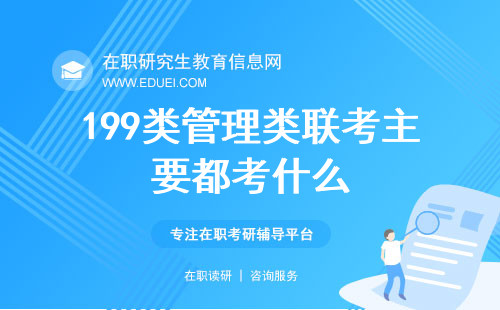 在职研究生教育信息网
WWW.EDUEI.COM

199类管理类联考主要都考什么

专注在职考研辅导平台

在职读研 | 咨询服务